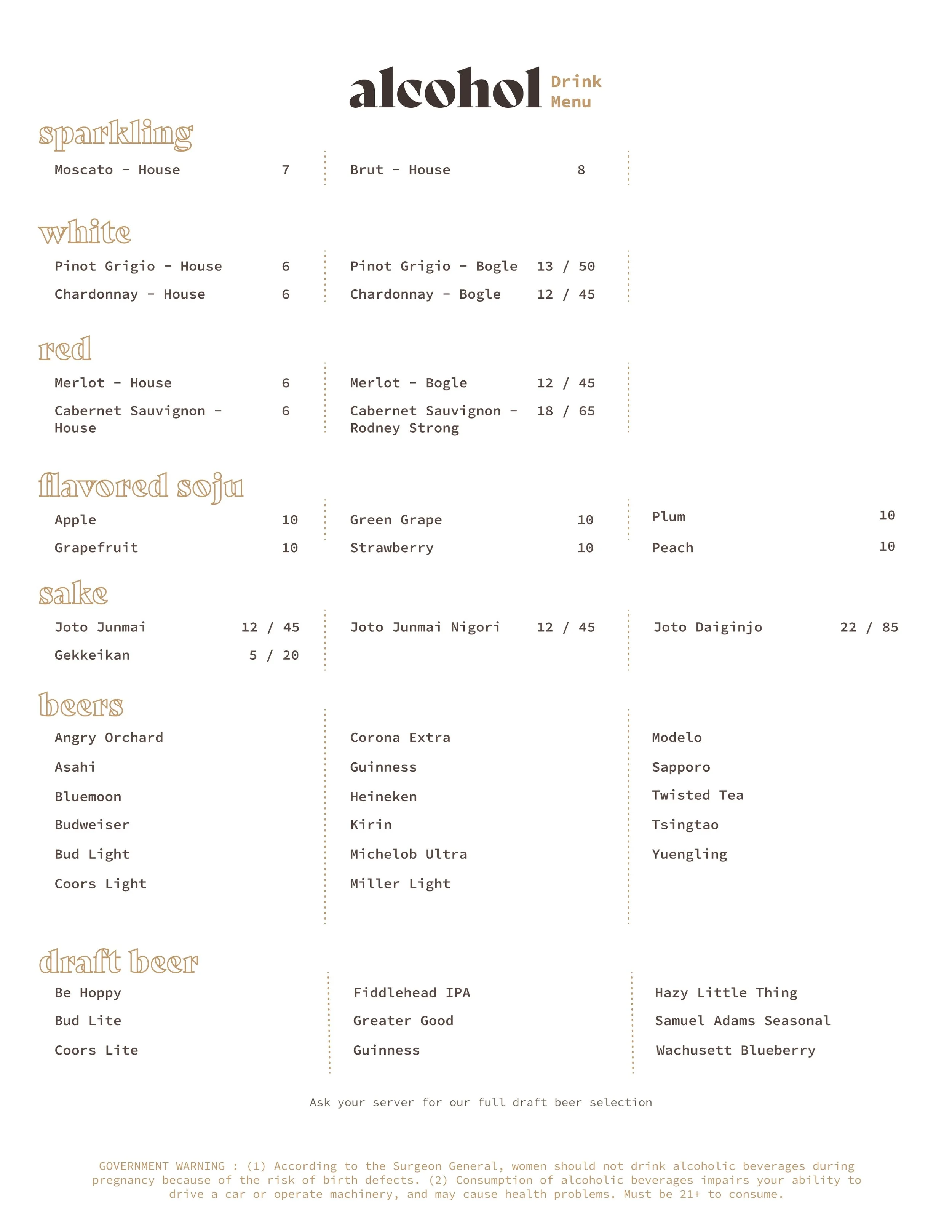 alcohol Drink Menu

sparkling

Moscato - House 7

Brut - House 8

white

Pinot Grigio - House 6
Chardonnay - House 6

Pinot Grigio - Bogle 13 / 50
Chardonnay - Bogle 12 / 45

red

Merlot - House 6
Cabernet Sauvignon - House 6

Merlot - Bogle 12 / 45
Cabernet Sauvignon - Rodney Strong 18 / 65

flavored soju

Apple 10
Grapefruit 10

Green Grape 10
Strawberry 10

Plum 10
Peach 10

sake

Joto Junmai 12 / 45
Gekkeikan 5 / 20

Joto Junmai Nigori 12 / 45

Joto Daiginjo 22 / 85

beers

Angry Orchard
Asahi
Bluemoon
Budweiser
Bud Light
Coors Light

Corona Extra
Guinness
Heineken
Kirin
Michelob Ultra
Miller Light

Modelo
Sapporo
Twisted Tea
Tsingtao
Yuengling

draft beer

Be Hoppy
Bud Lite
Coors Lite

Fiddlehead IPA
Greater Good
Guinness

Hazy Little Thing
Samuel Adams Seasonal
Wachusett Blueberry

Ask your server for our full draft beer selection

GOVERNMENT WARNING : (1) According to the Surgeon General, women should not drink alcoholic beverages during pregnancy because of the risk of birth defects. (2) Consumption of alcoholic beverages impairs your ability to drive a car or operate machinery, and may cause health problems. Must be 21+ to consume.